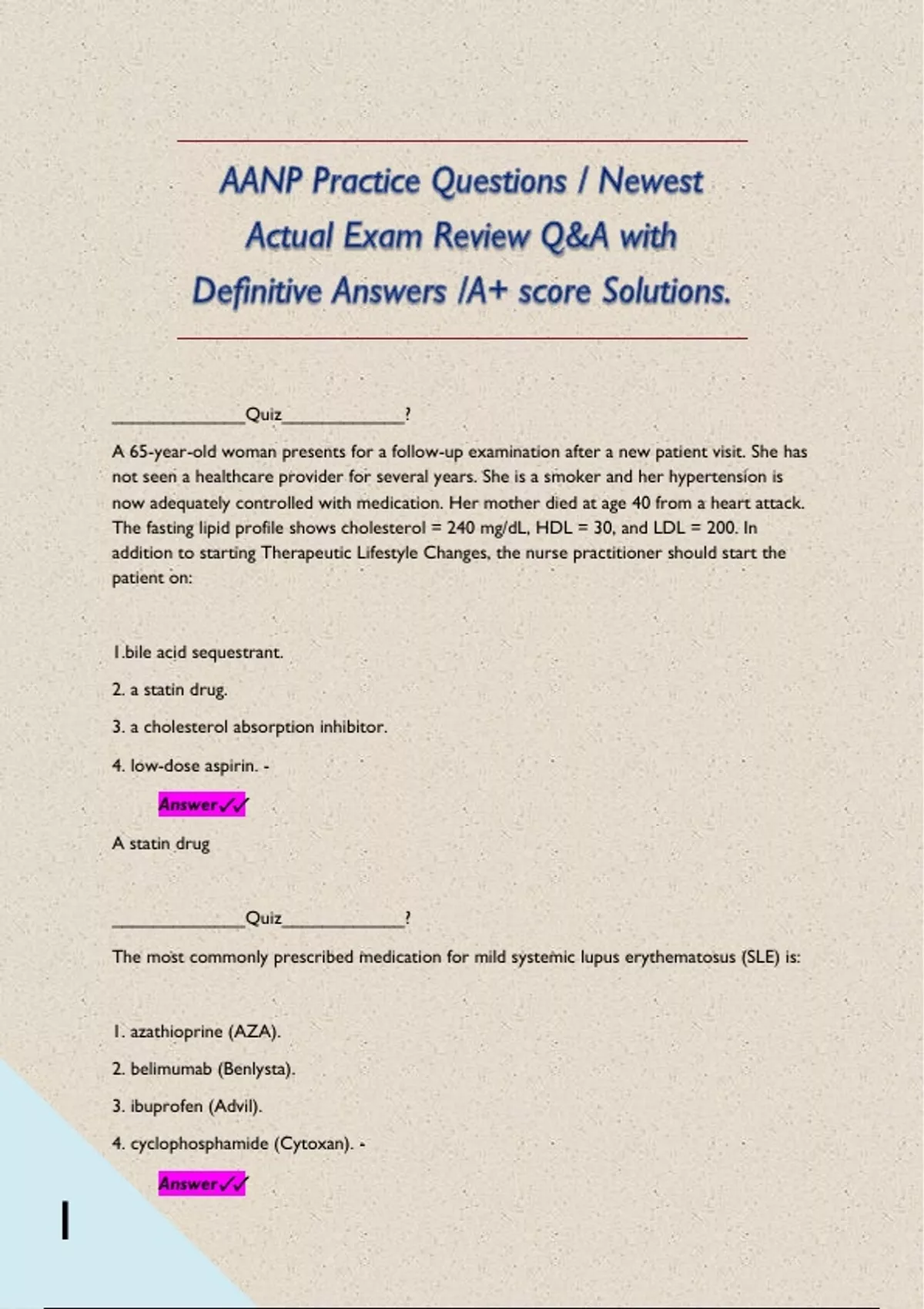 AANP Practice Questions / Newest Actual Exam Review Q&A with Definitive Answers /A+ score Solutions.

_____________Quiz_____________?

A 65-year-old woman presents for a follow-up examination after a new patient visit. She has not seen a healthcare provider for several years. She is a smoker and her hypertension is now adequately controlled with medication. Her mother died at age 40 from a heart attack. The fasting lipid profile shows cholesterol = 240 mg/dL, HDL = 30, and LDL = 200. In addition to starting Therapeutic Lifestyle Changes, the nurse practitioner should start the patient on:

1.bile acid sequestrant.

2. a statin drug.

3. a cholesterol absorption inhibitor.

4. low-dose aspirin. -

Answer✓✓

A statin drug

_____________Quiz_____________?

The most commonly prescribed medication for mild systemic lupus erythematosus (SLE) is:

1. azathioprine (AZA).

2. belimumab (Benlysta).

3. ibuprofen (Advil).

4. cyclophosphamide (Cytoxan). -

Answer✓✓

1